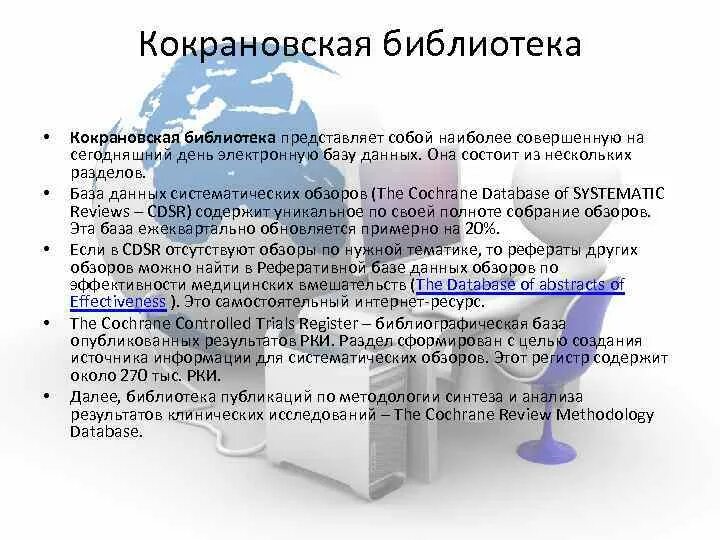 Кокрановская библиотека

• Кокрановская библиотека представляет собой наиболее совершенную на сегодняшний день электронную базу данных. Она состоит из нескольких разделов.
• База данных систематических обзоров (The Cochrane Database of SYSTEMATIC Reviews – CDSR) содержит уникальное по своей полноте собрание обзоров. Эта база ежеквартально обновляется примерно на 20%.
• Если в CDSR отсутствуют обзоры по нужной тематике, то рефераты других обзоров можно найти в Реферативной базе данных обзоров по эффективности медицинских вмешательств (The Database of abstracts of Effectiveness ). Это самостоятельный интернет-ресурс.
• The Cochrane Controlled Trials Register – библиографическая база опубликованных результатов РКИ. Раздел сформирован с целью создания источника информации для систематических обзоров. Этот регистр содержит около 270 тыс. РКИ.
• Далее, библиотека публикаций по методологии синтеза и анализа результатов клинических исследований – The Cochrane Review Methodology Database.